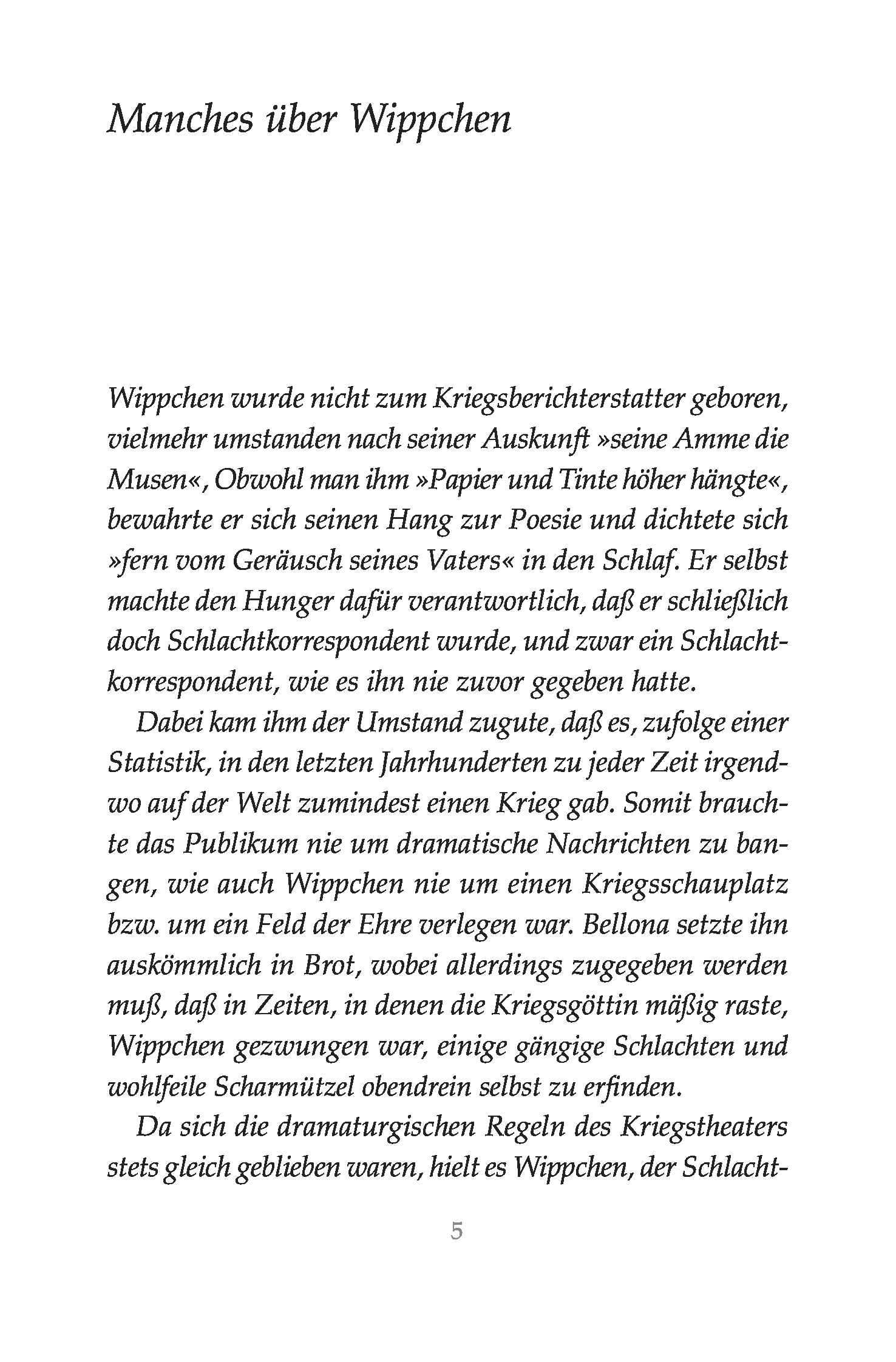 Manches über Wippchen

Wippchen wurde nicht zum Kriegsberichterstatter geboren, vielmehr umstanden nach seiner Auskunft »seine Amme die Musen«, Obwohl man ihm »Papier und Tinte höher hängte«, bewahrte er sich seinen Hang zur Poesie und dichtete sich »fern vom Geräusch seines Vaters« in den Schlaf. Er selbst machte den Hunger dafür verantwortlich, daß er schließlich doch Schlachtkorrespondent wurde, und zwar ein Schlachtkorrespondent, wie es ihn nie zuvor gegeben hatte.

Dabei kam ihm der Umstand zugute, daß es, zufolge einer Statistik, in den letzten Jahrhunderten zu jeder Zeit irgendwo auf der Welt zumindest einen Krieg gab. Somit brauchte das Publikum nie um dramatische Nachrichten zu bangen, wie auch Wippchen nie um einen Kriegsschauplatz bzw. um ein Feld der Ehre verlegen war. Bellona setzte ihn auskömmlich in Brot, wobei allerdings zugegeben werden muß, daß in Zeiten, in denen die Kriegsgöttin mäßig raste, Wippchen gezwungen war, einige gängige Schlachten und wohlfeile Scharmützel obendrein selbst zu erfinden.

Da sich die dramaturgischen Regeln des Kriegstheaters stets gleich geblieben waren, hielt es Wippchen, der Schlacht-

5